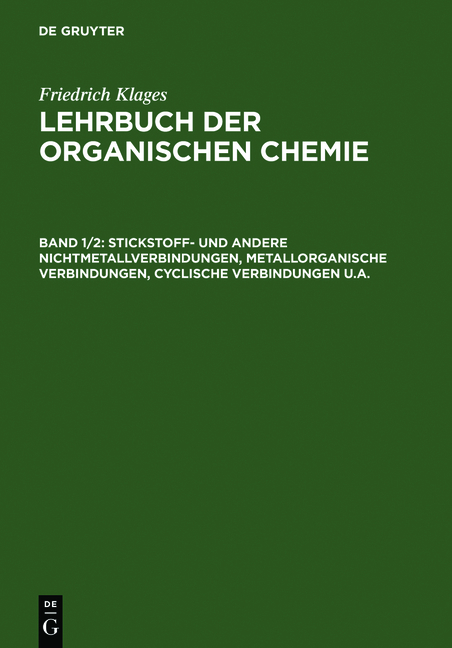 DE GRUYTER

Friedrich Klages
LEHRBUCH DER ORGANISCHEN CHEMIE

BAND 1/2: STICKSTOFF- UND ANDERE NICHTMETALLVERBINDUNGEN, METALLORGANISCHE VERBINDUNGEN, CYCLISCHE VERBINDUNGEN U.A.

DE
G